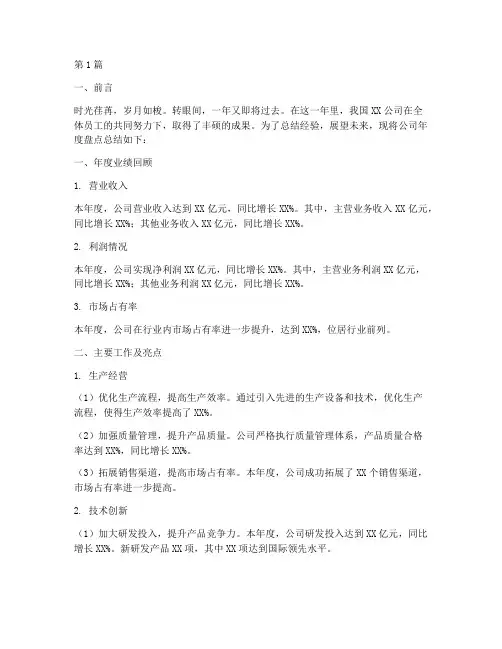 第1篇

一、前言

时光荏苒，岁月如梭。转眼间，一年又即将过去。在这一年里，我国XX公司在全体员工的共同努力下，取得了丰硕的成果。为了总结经验，展望未来，现将公司年度盘点总结如下：

一、年度业绩回顾

1. 营业收入

本年度，公司营业收入达到XX亿元，同比增长XX%。其中，主营业务收入XX亿元，同比增长XX%；其他业务收入XX亿元，同比增长XX%。

2. 利润情况

本年度，公司实现净利润XX亿元，同比增长XX%。其中，主营业务利润XX亿元，同比增长XX%；其他业务利润XX亿元，同比增长XX%。

3. 市场占有率

本年度，公司在行业内市场占有率进一步提升，达到XX%，位居行业前列。

二、主要工作及亮点

1. 生产经营

（1）优化生产流程，提高生产效率。通过引入先进的生产设备和技术，优化生产流程，使得生产效率提高了XX%。

（2）加强质量管理，提升产品质量。公司严格执行质量管理体系，产品质量合格率达到XX%，同比增长XX%。

（3）拓展销售渠道，提高市场占有率。本年度，公司成功拓展了XX个销售渠道，市场占有率进一步提高。

2. 技术创新

（1）加大研发投入，提升产品竞争力。本年度，公司研发投入达到XX亿元，同比增长XX%。新研发产品XX项，其中XX项达到国际领先水平。